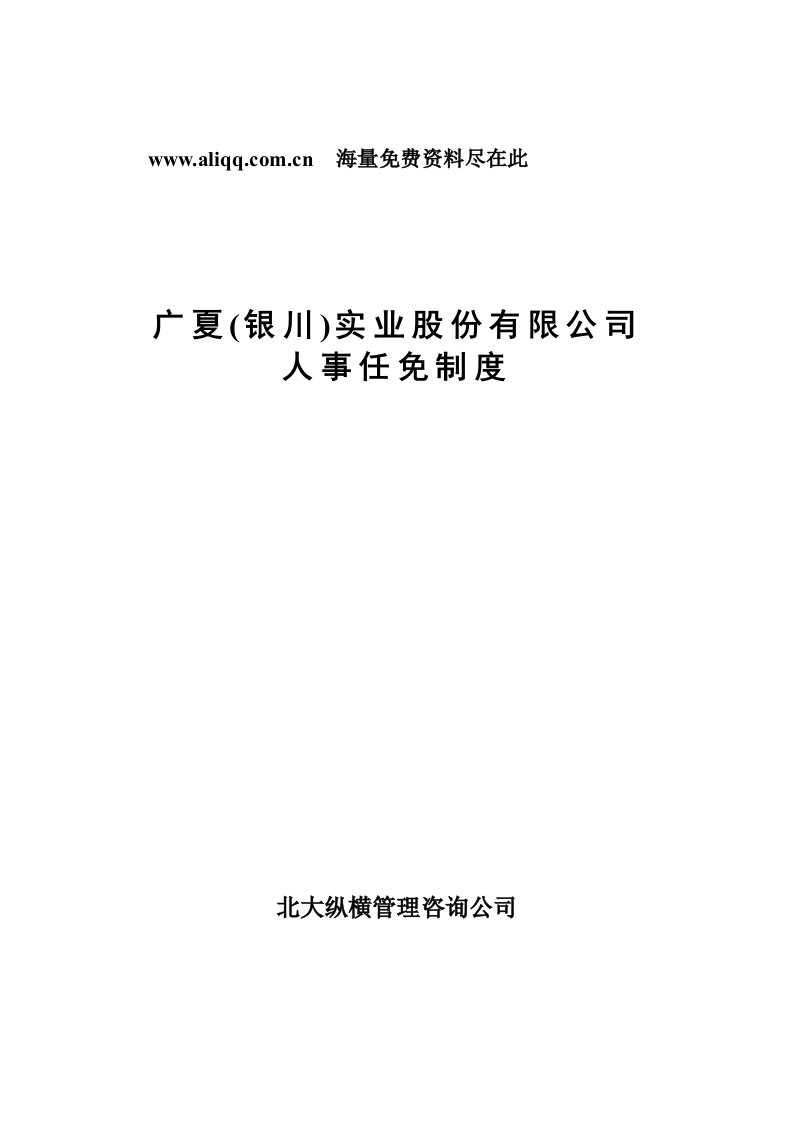 www.aliqq.com.cn 海量免费资料尽在此

广夏(银川)实业股份有限公司
人事任免制度

北大纵横管理咨询公司